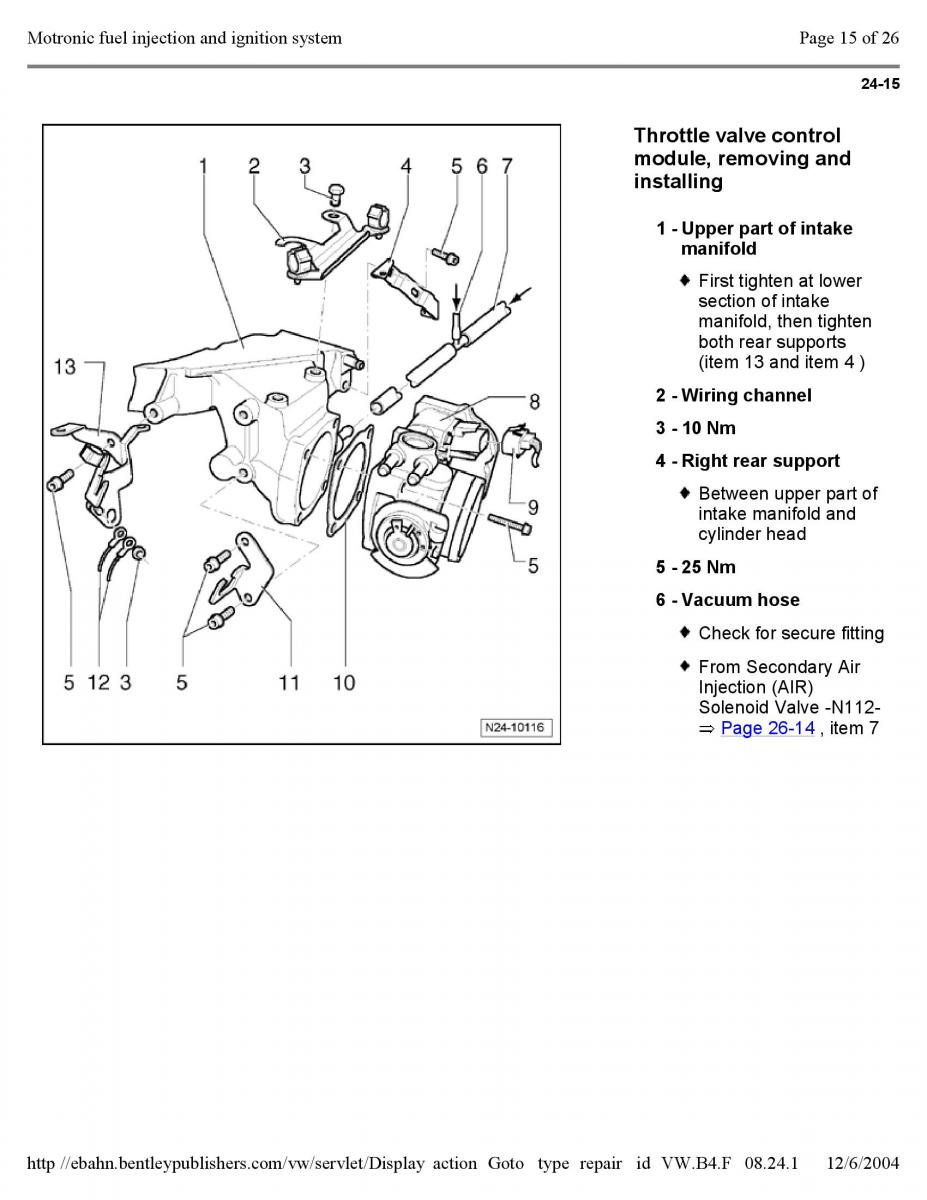 Motronic fuel injection and ignition system

Page 15 of 26

24-15

1 2 3 4 5 6 7

13

8

9

5

5 12 3 5 11 10

N24-10116

Throttle valve control module, removing and installing

1 - Upper part of intake manifold

♦ First tighten at lower section of intake manifold, then tighten both rear supports (item 13 and item 4 )

2 - Wiring channel

3 - 10 Nm

4 - Right rear support

♦ Between upper part of intake manifold and cylinder head

5 - 25 Nm

6 - Vacuum hose

♦ Check for secure fitting

♦ From Secondary Air Injection (AIR) Solenoid Valve -N112- ⇒ Page 26-14 , item 7

http //ebahn.bentleypublishers.com/vw/servlet/Display action Goto type repair id VW.B4.F 08.24.1 12/6/2004